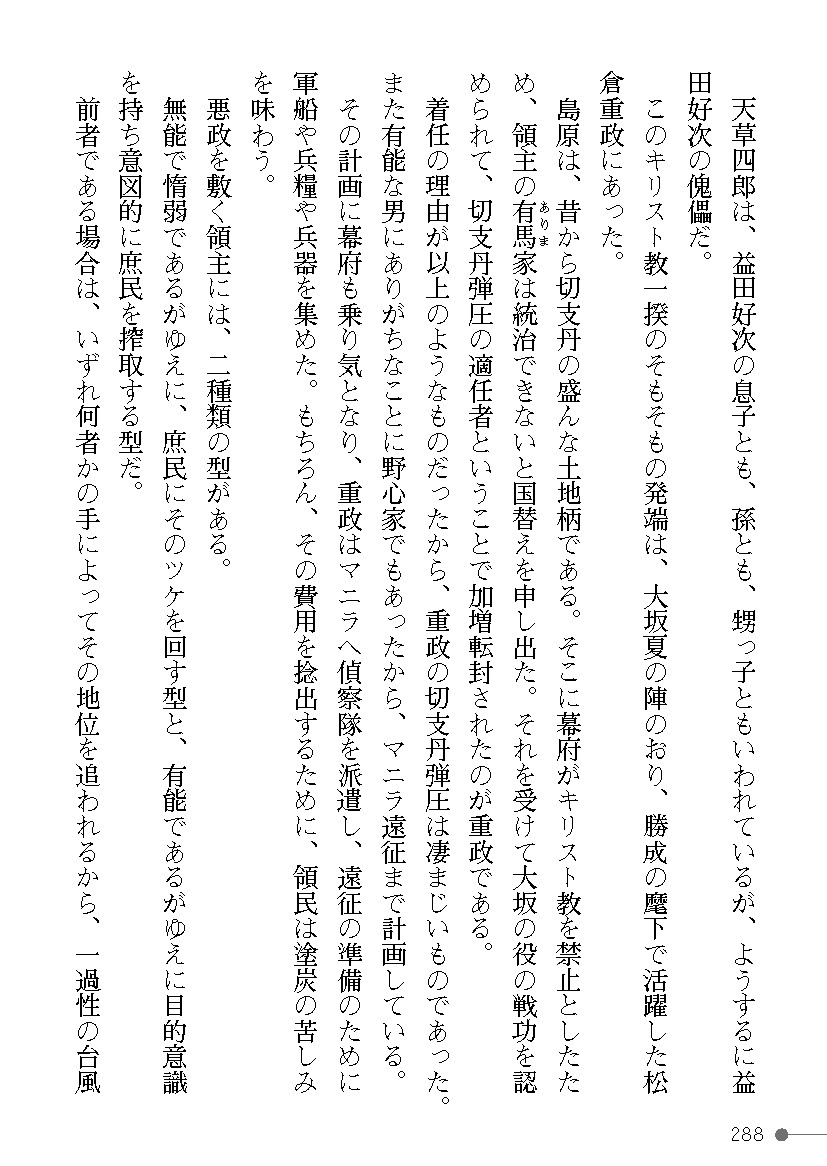 天草四郎は、益田好次の息子とも、孫とも、甥っ子ともいわれているが、ようするに益田好次の傀儡だ。

このキリスト教一揆のそもそもの発端は、大坂夏の陣のおり、勝成の麾下で活躍した松倉重政にあった。

島原は、昔から切支丹の盛んな土地柄である。そこに幕府がキリスト教を禁止としたため、領主の有馬家は統治できないと国替えを申し出た。それを受けて大坂の役の戦功を認められて、切支丹弾圧の適任者ということで加増転封されたのが重政である。

着任の理由が以上のようなものだったから、重政の切支丹弾圧は凄まじいものであった。また有能な男にありがちなことに野心家でもあったから、マニラ遠征まで計画している。その計画に幕府も乗り気となり、重政はマニラへ偵察隊を派遣し、遠征の準備のために軍船や兵糧や兵器を集めた。もちろん、その費用を捻出するために、領民は塗炭の苦しみを味わう。

悪政を敷く領主には、二種類の型がある。

無能で惰弱であるがゆえに、庶民にそのツケを回す型と、有能であるがゆえに目的意識を持ち意図的に庶民を搾取する型だ。

前者である場合は、いずれ何者かの手によってその地位を追われるから、一過性の台風

288